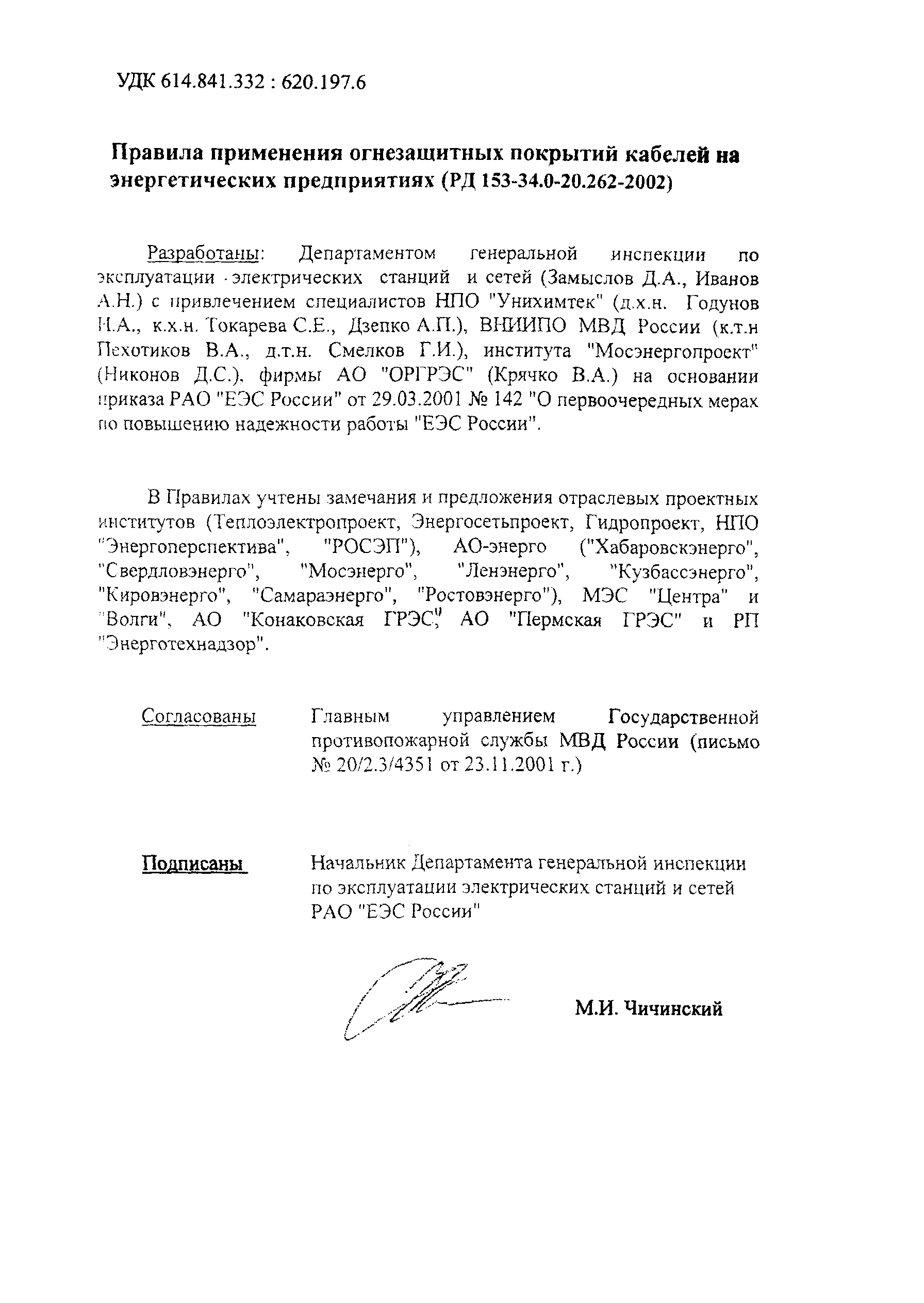 УДК 614.841.332 : 620.197.6

Правила применения огнезащитных покрытий кабелей на энергетических предприятиях (РД 153-34.0-20.262-2002)

Разработаны: Департаментом генеральной инспекции по эксплуатации электрических станций и сетей (Замыслов Д.А., Иванов А.Н.) с привлечением специалистов НПО "Унихимтек" (д.х.н. Годунов И.А., к.х.н. Токарева С.Е., Дзепко А.П.), ВНИИПО МВД России (к.т.н Пехотиков В.А., д.т.н. Смелков Г.И.), института "Мосэнергопроект" (Никонов Д.С.), фирмы АО "ОРГРЭС" (Крячко В.А.) на основании приказа РАО "ЕЭС России" от 29.03.2001 № 142 "О первоочередных мерах по повышению надежности работы "ЕЭС России".

В Правилах учтены замечания и предложения отраслевых проектных институтов (Теплоэлектропроект, Энергосетьпроект, Гидропроект, НПО "Энергоперспектива", "РОСЭП"), АО-энерго ("Хабаровскэнерго", "Свердловэнерго", "Мосэнерго", "Ленэнерго", "Кузбассэнерго", "Кировэнерго", "Самараэнерго", "Ростовэнерго"), МЭС "Центра" и "Волги", АО "Конаковская ГРЭС", АО "Пермская ГРЭС" и РП "Энерготехнадзор".

Согласованы Главным управлением Государственной противопожарной службы МВД России (письмо № 20/2.3/4351 от 23.11.2001 г.)

Подписаны Начальник Департамента генеральной инспекции по эксплуатации электрических станций и сетей РАО "ЕЭС России"

М.И. Чичинский